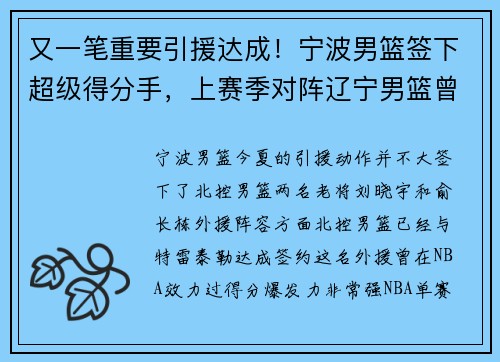 又一笔重要引援达成！宁波男篮签下超级得分手，上赛季对阵辽宁男篮曾

宁波男篮今夏的引援动作并不大签下了北控男篮两名老将刘晓宇和俞长栋外援阵容方面北控男篮已经与特雷泰勒达成签约这名外援曾在NBA效力过得分爆发力非常强NBA单赛